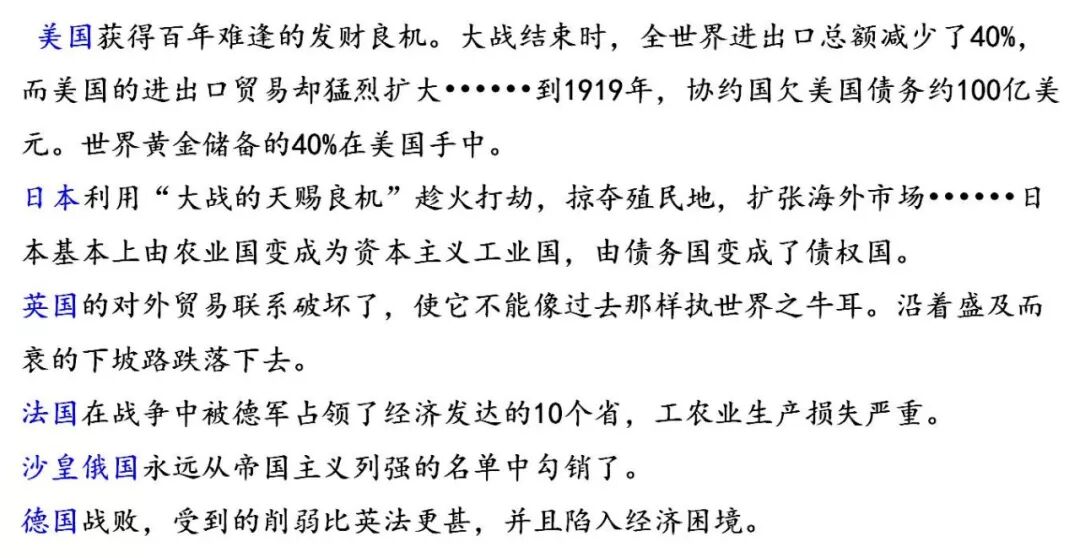 美国获得百年难逢的发财良机。大战结束时，全世界进出口总额减少了40%，而美国的进出口贸易却猛烈扩大••••••到1919年，协约国欠美国债务约100亿美元。世界黄金储备的40%在美国手中。

日本利用“大战的天赐良机”趁火打劫，掠夺殖民地，扩张海外市场••••••日本基本上由农业国变成为资本主义工业国，由债务国变成了债权国。

英国的对外贸易联系破坏了，使它不能像过去那样执世界之牛耳。沿着盛及而衰的下坡路跌落下去。

法国在战争中被德军占领了经济发达的10个省，工农业生产损失严重。

沙皇俄国永远从帝国主义列强的名单中勾销了。

德国战败，受到的削弱比英法更甚，并且陷入经济困境。